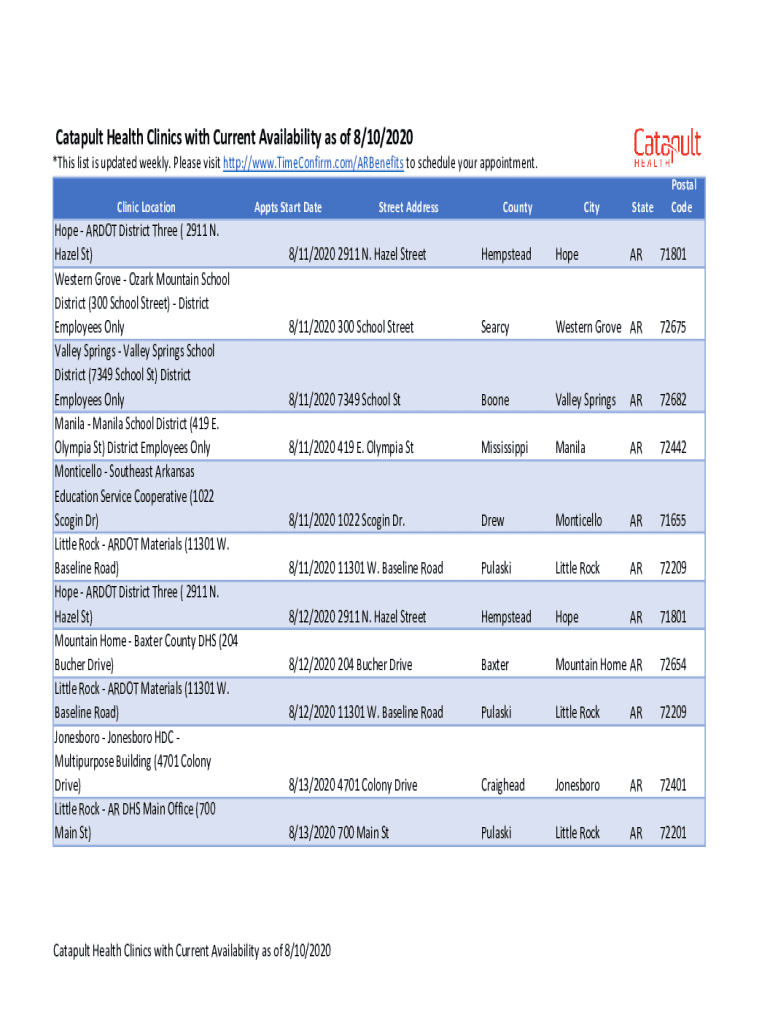 Catapult Health Clinics with Current Availability as of 8/10/2020

Catapult HEALTH

*This list is updated weekly. Please visit http://www.TimeConfirm.com/ARBenefits to schedule your appointment.

| Clinic Location | Appts Start Date | Street Address | County | City | State | Postal Code |
|---|---|---|---|---|---|---|
| Hope - ARDOT District Three ( 2911 N. Hazel St) | 8/11/2020 | 2911 N. Hazel Street | Hempstead | Hope | AR | 71801 |
| Western Grove - Ozark Mountain School District (300 School Street) - District Employees Only | 8/11/2020 | 300 School Street | Searcy | Western Grove | AR | 72675 |
| Valley Springs - Valley Springs School District (7349 School St) District Employees Only | 8/11/2020 | 7349 School St | Boone | Valley Springs | AR | 72682 |
| Manila - Manila School District (419 E. Olympia St) District Employees Only | 8/11/2020 | 419 E. Olympia St | Mississippi | Manila | AR | 72442 |
| Monticello - Southeast Arkansas Education Service Cooperative (1022 Scogin Dr) | 8/11/2020 | 1022 Scogin Dr. | Drew | Monticello | AR | 71655 |
| Little Rock - ARDOT Materials (11301 W. Baseline Road) | 8/11/2020 | 11301 W. Baseline Road | Pulaski | Little Rock | AR | 72209 |
| Hope - ARDOT District Three ( 2911 N. Hazel St) | 8/12/2020 | 2911 N. Hazel Street | Hempstead | Hope | AR | 71801 |
| Mountain Home - Baxter County DHS (204 Bucher Drive) | 8/12/2020 | 204 Bucher Drive | Baxter | Mountain Home | AR | 72654 |
| Little Rock - ARDOT Materials (11301 W. Baseline Road) | 8/12/2020 | 11301 W. Baseline Road | Pulaski | Little Rock | AR | 72209 |
| Jonesboro - Jonesboro HDC - Multipurpose Building (4701 Colony Drive) | 8/13/2020 | 4701 Colony Drive | Craighead | Jonesboro | AR | 72401 |
| Little Rock - AR DHS Main Office (700 Main St) | 8/13/2020 | 700 Main St | Pulaski | Little Rock | AR | 72201 |

Catapult Health Clinics with Current Availability as of 8/10/2020